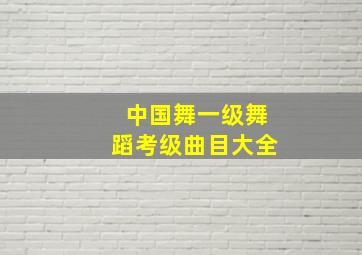 中国舞一级舞蹈考级曲目大全